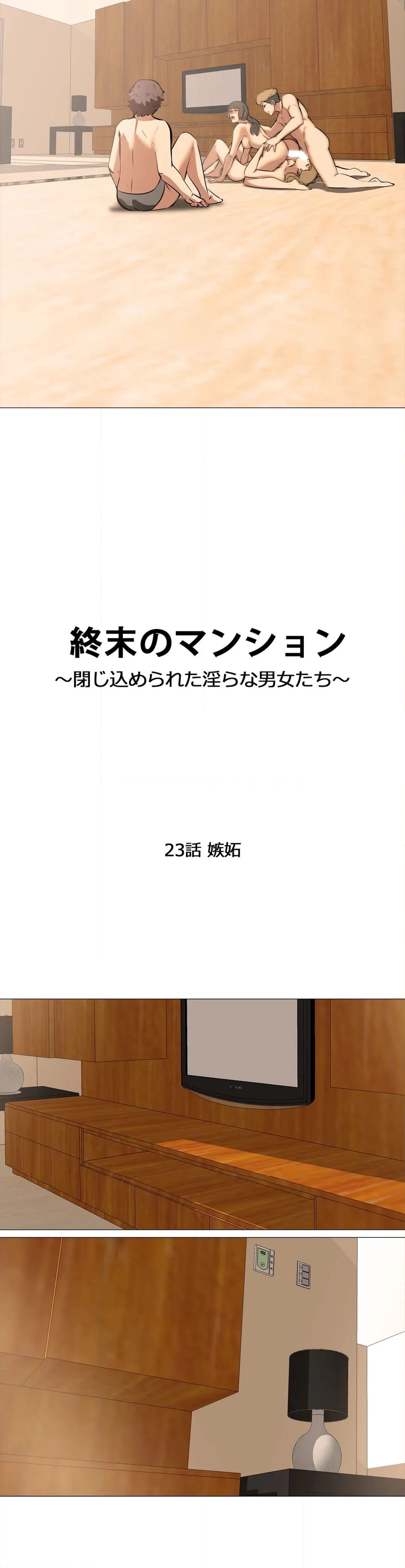 終末のマンション
～閉じ込められた淫らな男女たち～

23話 嫉妬